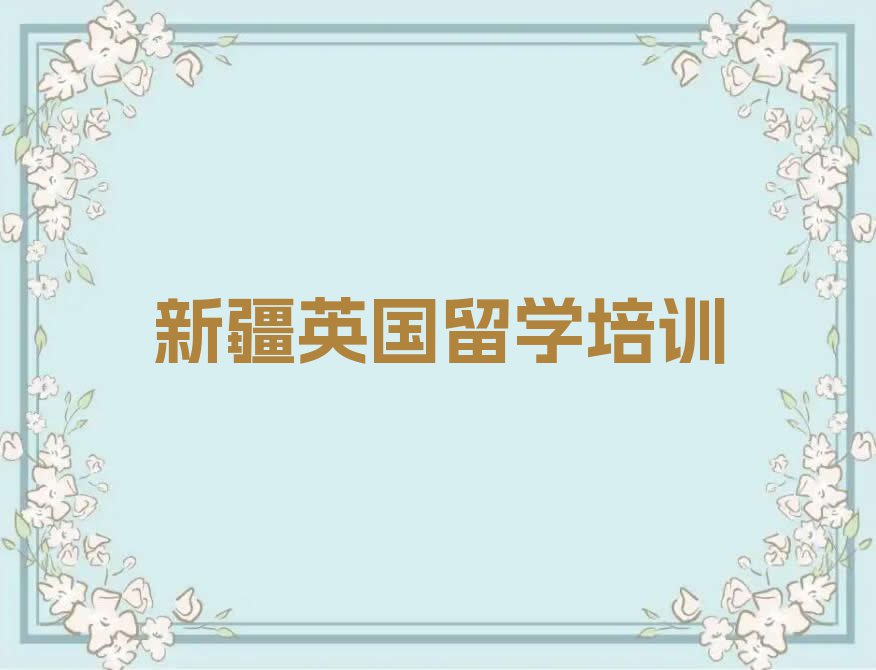 新疆英国留学培训